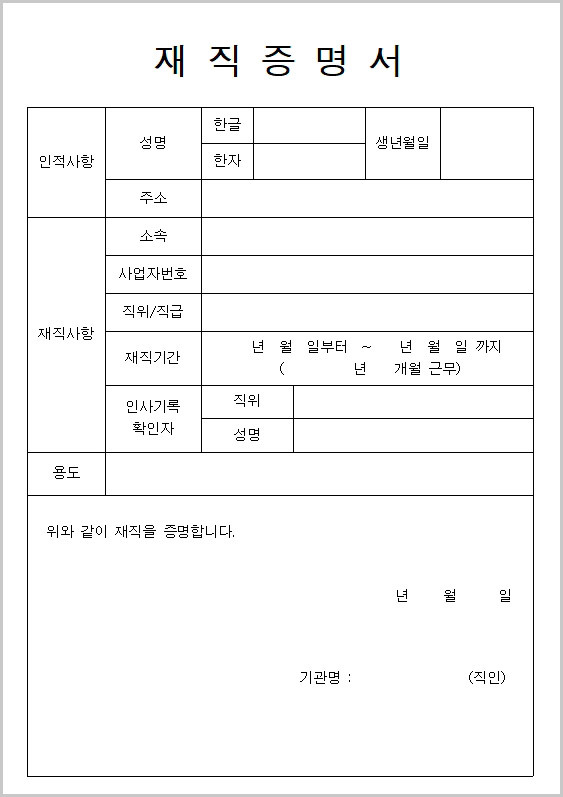 재 직 증 명 서

| 인적사항 | 성명 | 한글 | | 생년월일 | |
|---|---|---|---|---|---|
| | | 한자 | | | |
| | 주소 | | | | |
| 재직사항 | 소속 | | | | |
| | 사업자번호 | | | | |
| | 직위/직급 | | | | |
| | 재직기간 | 년 월 일부터 ~ 년 월 일 까지 ( 년 개월 근무) | | | |
| | 인사기록 확인자 | 직위 | | | |
| | | 성명 | | | |
| 용도 | | | | | |

위와 같이 재직을 증명합니다.

년 월 일

기관명 : (직인)